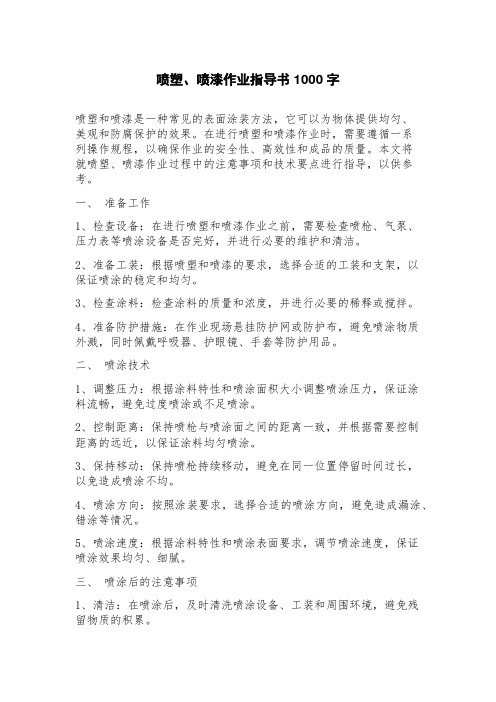 喷塑、喷漆作业指导书 1000 字

喷塑和喷漆是一种常见的表面涂装方法，它可以为物体提供均匀、美观和防腐保护的效果。在进行喷塑和喷漆作业时，需要遵循一系列操作规程，以确保作业的安全性、高效性和成品的质量。本文将就喷塑、喷漆作业过程中的注意事项和技术要点进行指导，以供参考。

一、 准备工作

1、检查设备：在进行喷塑和喷漆作业之前，需要检查喷枪、气泵、压力表等喷涂设备是否完好，并进行必要的维护和清洁。

2、准备工装：根据喷塑和喷漆的要求，选择合适的工装和支架，以保证喷涂的稳定和均匀。

3、检查涂料：检查涂料的质量和浓度，并进行必要的稀释或搅拌。

4、准备防护措施：在作业现场悬挂防护网或防护布，避免喷涂物质外溅，同时佩戴呼吸器、护眼镜、手套等防护用品。

二、 喷涂技术

1、调整压力：根据涂料特性和喷涂面积大小调整喷涂压力，保证涂料流畅，避免过度喷涂或不足喷涂。

2、控制距离：保持喷枪与喷涂面之间的距离一致，并根据需要控制距离的远近，以保证涂料均匀喷涂。

3、保持移动：保持喷枪持续移动，避免在同一位置停留时间过长，以免造成喷涂不均。

4、喷涂方向：按照涂装要求，选择合适的喷涂方向，避免造成漏涂、错涂等情况。

5、喷涂速度：根据涂料特性和喷涂表面要求，调节喷涂速度，保证喷涂效果均匀、细腻。

三、 喷涂后的注意事项

1、清洁：在喷涂后，及时清洗喷涂设备、工装和周围环境，避免残留物质的积累。